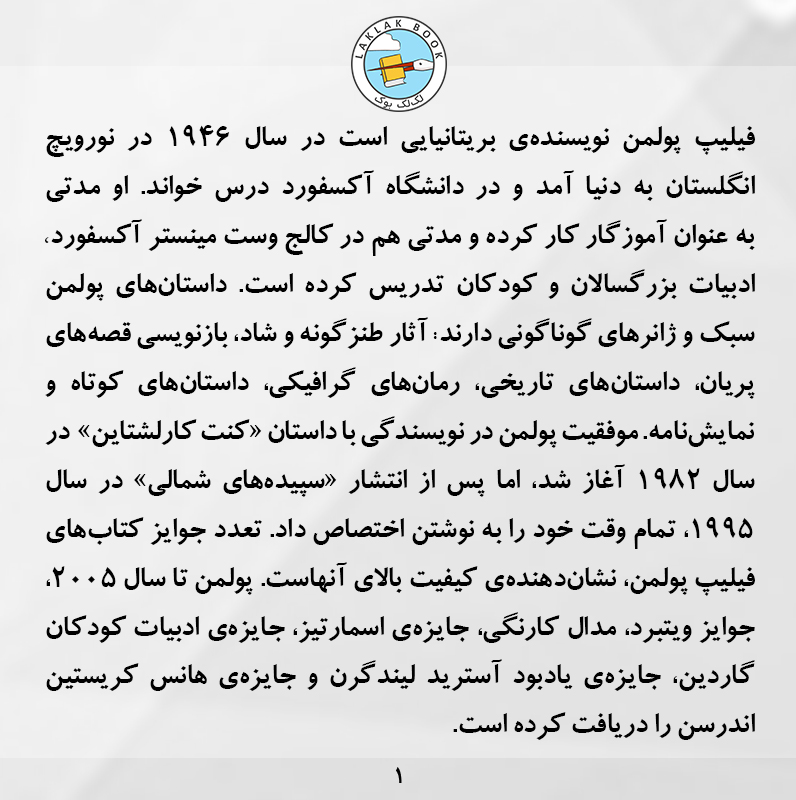 LAKLAK BOOK
لک‌لک بوک

فیلیپ پولمن نویسنده‌ی بریتانیایی است در سال ۱۹۴۶ در نورویچ انگلستان به دنیا آمد و در دانشگاه آکسفورد درس خواند. او مدتی به عنوان آموزگار کار کرده و مدتی هم در کالج وست مینستر آکسفورد، ادبیات بزرگسالان و کودکان تدریس کرده است. داستان‌های پولمن سبک و ژانرهای گوناگونی دارند: آثار طنزگونه و شاد، بازنویسی قصه‌های پریان، داستان‌های تاریخی، رمان‌های گرافیکی، داستان‌های کوتاه و نمایش‌نامه. موفقیت پولمن در نویسندگی با داستان «کنت کارلشتاین» در سال ۱۹۸۲ آغاز شد، اما پس از انتشار «سپیده‌های شمالی» در سال ۱۹۹۵، تمام وقت خود را به نوشتن اختصاص داد. تعدد جوایز کتاب‌های فیلیپ پولمن، نشان‌دهنده‌ی کیفیت بالای آنهاست. پولمن تا سال ۲۰۰۵، جوایز ویتبرد، مدال کارنگی، جایزه‌ی اسمارتیز، جایزه‌ی ادبیات کودکان گاردین، جایزه‌ی یادبود آسترید لیندگرن و جایزه‌ی هانس کریستین اندرسن را دریافت کرده است.

۱